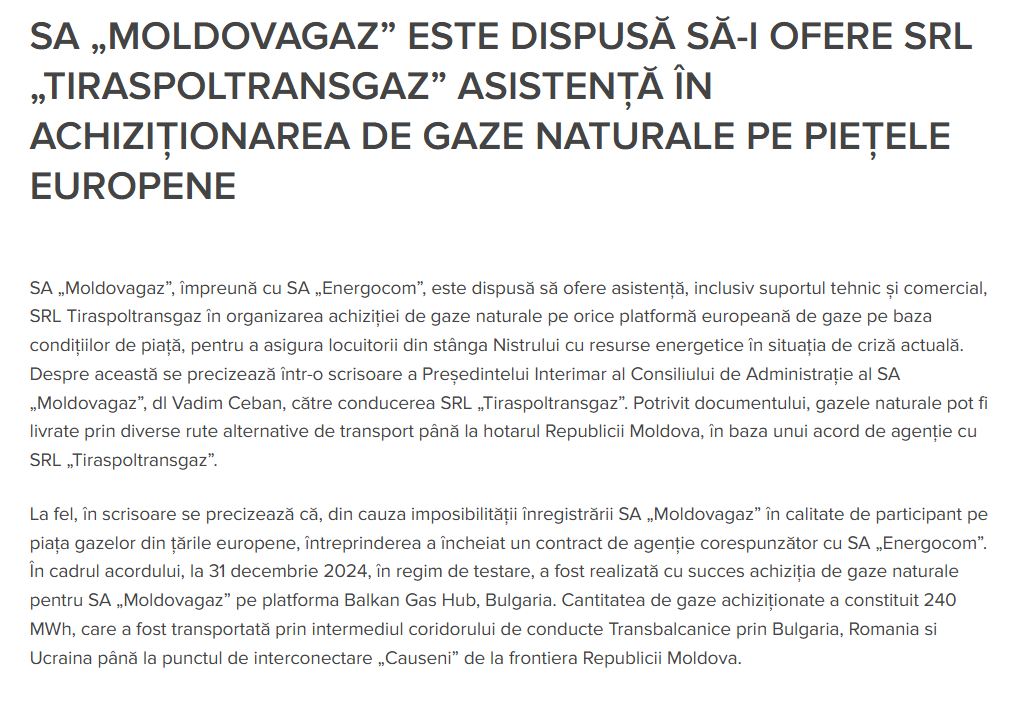 SA „MOLDOVAGAZ” ESTE DISPUSĂ SĂ-I OFERE SRL „TIRASPOLTRANSGAZ” ASISTENȚĂ ÎN ACHIZIȚIONAREA DE GAZE NATURALE PE PIEȚELE EUROPENE

SA „Moldovagaz”, împreună cu SA „Energocom”, este dispusă să ofere asistență, inclusiv suportul tehnic și comercial, SRL Tiraspoltransgaz în organizarea achiziției de gaze naturale pe orice platformă europeană de gaze pe baza condițiilor de piață, pentru a asigura locuitorii din stânga Nistrului cu resurse energetice în situația de criză actuală. Despre această se precizează într-o scrisoare a Președintelui Interimar al Consiliului de Administrație al SA „Moldovagaz”, dl Vadim Ceban, către conducerea SRL „Tiraspoltransgaz”. Potrivit documentului, gazele naturale pot fi livrate prin diverse rute alternative de transport până la hotarul Republicii Moldova, în baza unui acord de agenție cu SRL „Tiraspoltransgaz”.

La fel, în scrisoare se precizează că, din cauza imposibilității înregistrării SA „Moldovagaz” în calitate de participant pe piața gazelor din țările europene, întreprinderea a încheiat un contract de agenție corespunzător cu SA „Energocom”. În cadrul acordului, la 31 decembrie 2024, în regim de testare, a fost realizată cu succes achiziția de gaze naturale pentru SA „Moldovagaz” pe platforma Balkan Gas Hub, Bulgaria. Cantitatea de gaze achiziționate a constituit 240 MWh, care a fost transportată prin intermediul coridorului de conducte Transbalcanice prin Bulgaria, Romania si Ucraina până la punctul de interconectare „Causeni” de la frontiera Republicii Moldova.